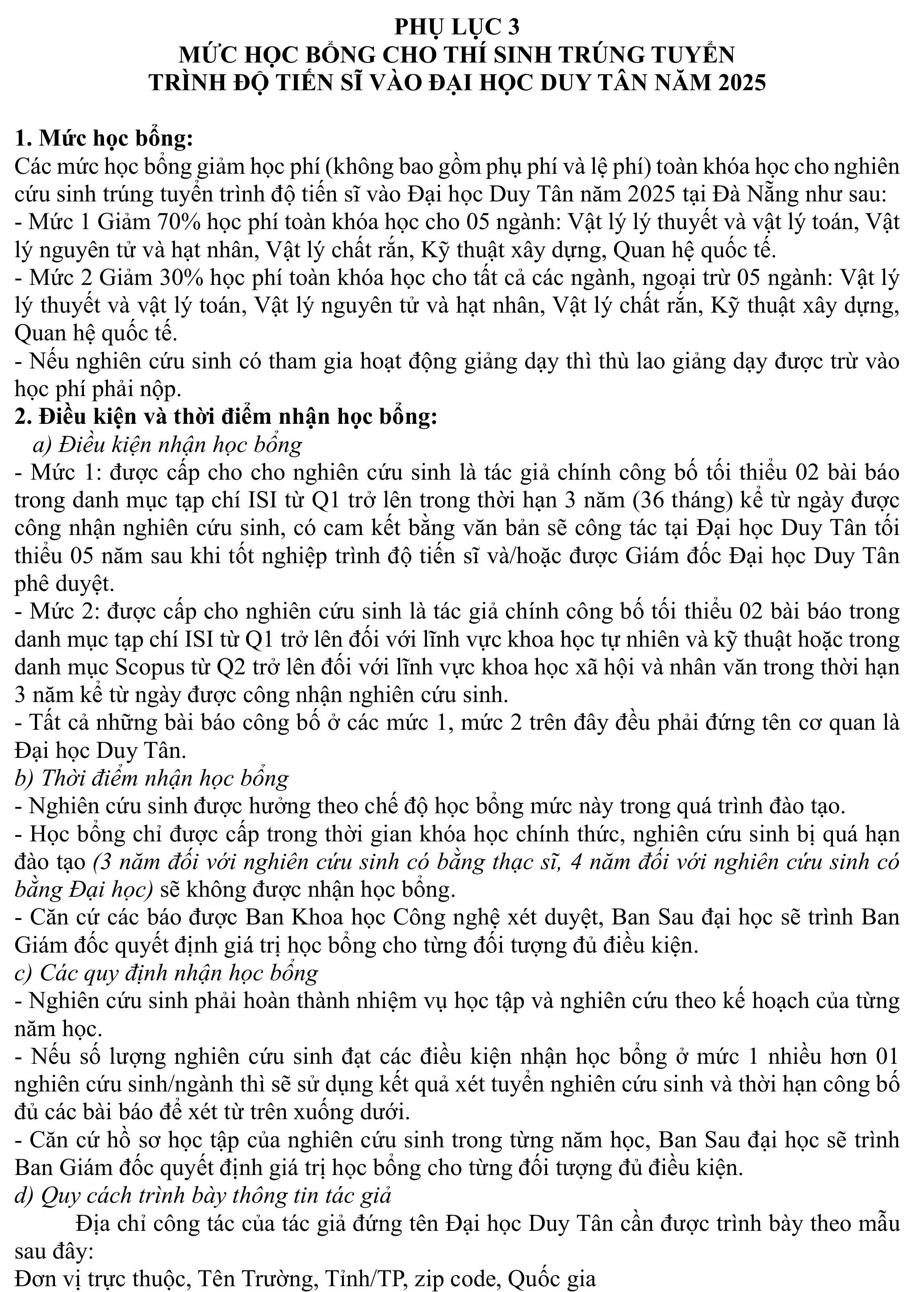 PHỤ LỤC 3
MỨC HỌC BỔNG CHO THÍ SINH TRÚNG TUYỂN
TRÌNH ĐỘ TIẾN SĨ VÀO ĐẠI HỌC DUY TÂN NĂM 2025

1. Mức học bổng:
Các mức học bổng giảm học phí (không bao gồm phụ phí và lệ phí) toàn khóa học cho nghiên cứu sinh trúng tuyển trình độ tiến sĩ vào Đại học Duy Tân năm 2025 tại Đà Nẵng như sau:
- Mức 1 Giảm 70% học phí toàn khóa học cho 05 ngành: Vật lý lý thuyết và vật lý toán, Vật lý nguyên tử và hạt nhân, Vật lý chất rắn, Kỹ thuật xây dựng, Quan hệ quốc tế.
- Mức 2 Giảm 30% học phí toàn khóa học cho tất cả các ngành, ngoại trừ 05 ngành: Vật lý lý thuyết và vật lý toán, Vật lý nguyên tử và hạt nhân, Vật lý chất rắn, Kỹ thuật xây dựng, Quan hệ quốc tế.
- Nếu nghiên cứu sinh có tham gia hoạt động giảng dạy thì thù lao giảng dạy được trừ vào học phí phải nộp.
2. Điều kiện và thời điểm nhận học bổng:
a) Điều kiện nhận học bổng
- Mức 1: được cấp cho cho nghiên cứu sinh là tác giả chính công bố tối thiểu 02 bài báo trong danh mục tạp chí ISI từ Q1 trở lên trong thời hạn 3 năm (36 tháng) kể từ ngày được công nhận nghiên cứu sinh, có cam kết bằng văn bản sẽ công tác tại Đại học Duy Tân tối thiểu 05 năm sau khi tốt nghiệp trình độ tiến sĩ và/hoặc được Giám đốc Đại học Duy Tân phê duyệt.
- Mức 2: được cấp cho nghiên cứu sinh là tác giả chính công bố tối thiểu 02 bài báo trong danh mục tạp chí ISI từ Q1 trở lên đối với lĩnh vực khoa học tự nhiên và kỹ thuật hoặc trong danh mục Scopus từ Q2 trở lên đối với lĩnh vực khoa học xã hội và nhân văn trong thời hạn 3 năm kể từ ngày được công nhận nghiên cứu sinh.
- Tất cả những bài báo công bố ở các mức 1, mức 2 trên đây đều phải đứng tên cơ quan là Đại học Duy Tân.
b) Thời điểm nhận học bổng
- Nghiên cứu sinh được hưởng theo chế độ học bổng mức này trong quá trình đào tạo.
- Học bổng chỉ được cấp trong thời gian khóa học chính thức, nghiên cứu sinh bị quá hạn đào tạo (3 năm đối với nghiên cứu sinh có bằng thạc sĩ, 4 năm đối với nghiên cứu sinh có bằng Đại học) sẽ không được nhận học bổng.
- Căn cứ các báo được Ban Khoa học Công nghệ xét duyệt, Ban Sau đại học sẽ trình Ban Giám đốc quyết định giá trị học bổng cho từng đối tượng đủ điều kiện.
c) Các quy định nhận học bổng
- Nghiên cứu sinh phải hoàn thành nhiệm vụ học tập và nghiên cứu theo kế hoạch của từng năm học.
- Nếu số lượng nghiên cứu sinh đạt các điều kiện nhận học bổng ở mức 1 nhiều hơn 01 nghiên cứu sinh/ngành thì sẽ sử dụng kết quả xét tuyển nghiên cứu sinh và thời hạn công bố đủ các bài báo để xét từ trên xuống dưới.
- Căn cứ hồ sơ học tập của nghiên cứu sinh trong từng năm học, Ban Sau đại học sẽ trình Ban Giám đốc quyết định giá trị học bổng cho từng đối tượng đủ điều kiện.
d) Quy cách trình bày thông tin tác giả
Địa chỉ công tác của tác giả đứng tên Đại học Duy Tân cần được trình bày theo mẫu sau đây:
Đơn vị trực thuộc, Tên Trường, Tỉnh/TP, zip code, Quốc gia